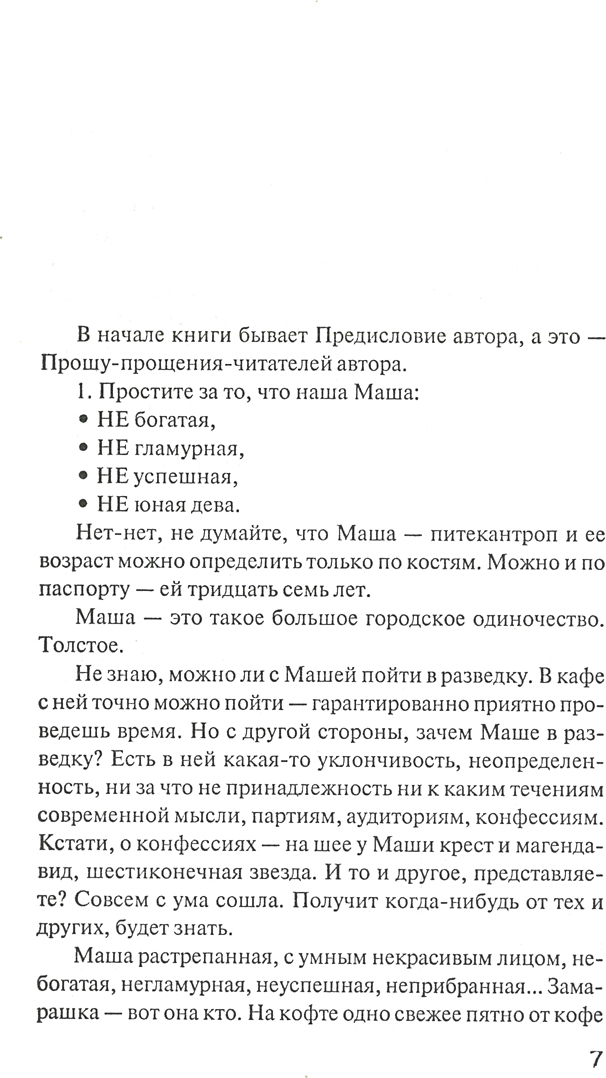 В начале книги бывает Предисловие автора, а это — Прошу-прощения-читателей автора.

1. Простите за то, что наша Маша:

• НЕ богатая,

• НЕ гламурная,

• НЕ успешная,

• НЕ юная дева.

Нет-нет, не думайте, что Маша — питекантроп и ее возраст можно определить только по костям. Можно и по паспорту — ей тридцать семь лет.

Маша — это такое большое городское одиночество. Толстое.

Не знаю, можно ли с Машей пойти в разведку. В кафе с ней точно можно пойти — гарантированно приятно проведешь время. Но с другой стороны, зачем Маше в разведку? Есть в ней какая-то уклончивость, неопределенность, ни за что не принадлежность ни к каким течениям современной мысли, партиям, аудиториям, конфессиям. Кстати, о конфессиях — на шее у Маши крест и магендавид, шестиконечная звезда. И то и другое, представляете? Совсем с ума сошла. Получит когда-нибудь от тех и других, будет знать.

Маша растрепанная, с умным некрасивым лицом, небогатая, негламурная, неуспешная, неприбранная... Замарашка — вот она кто. На кофте одно свежее пятно от кофе

7